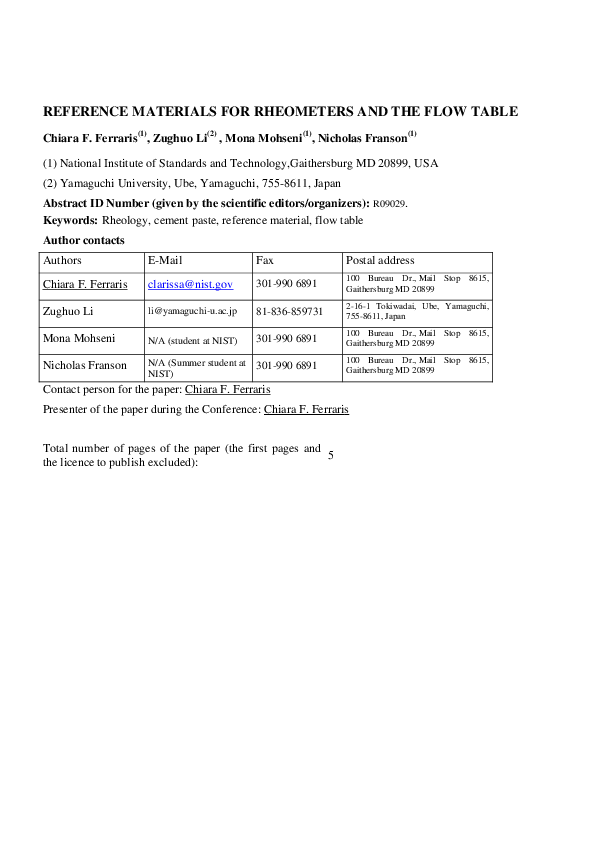 REFERENCE MATERIALS FOR RHEOMETERS AND THE FLOW TABLE

Chiara F. Ferraris$^{(1)}$, Zughuo Li$^{(2)}$ , Mona Mohseni$^{(1)}$, Nicholas Franson$^{(1)}$

(1) National Institute of Standards and Technology,Gaithersburg MD 20899, USA

(2) Yamaguchi University, Ube, Yamaguchi, 755-8611, Japan

Abstract ID Number (given by the scientific editors/organizers): R09029.

Keywords: Rheology, cement paste, reference material, flow table

Author contacts

| Authors | E-Mail | Fax | Postal address |
|---|---|---|---|
| Chiara F. Ferraris | clarissa@nist.gov | 301-990 6891 | 100 Bureau Dr., Mail Stop 8615, Gaithersburg MD 20899 |
| Zughuo Li | li@yamaguchi-u.ac.jp | 81-836-859731 | 2-16-1 Tokiwadai, Ube, Yamaguchi, 755-8611, Japan |
| Mona Mohseni | N/A (student at NIST) | 301-990 6891 | 100 Bureau Dr., Mail Stop 8615, Gaithersburg MD 20899 |
| Nicholas Franson | N/A (Summer student at NIST) | 301-990 6891 | 100 Bureau Dr., Mail Stop 8615, Gaithersburg MD 20899 |

Contact person for the paper: Chiara F. Ferraris

Presenter of the paper during the Conference: Chiara F. Ferraris

Total number of pages of the paper (the first pages and the licence to publish excluded): 5